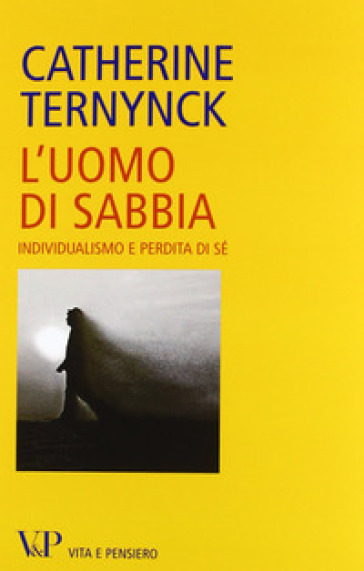 CATHERINE TERNYNCK

L'UOMO DI SABBIA

INDIVIDUALISMO E PERDITA DI SÉ

V&P VITA E PENSIERO